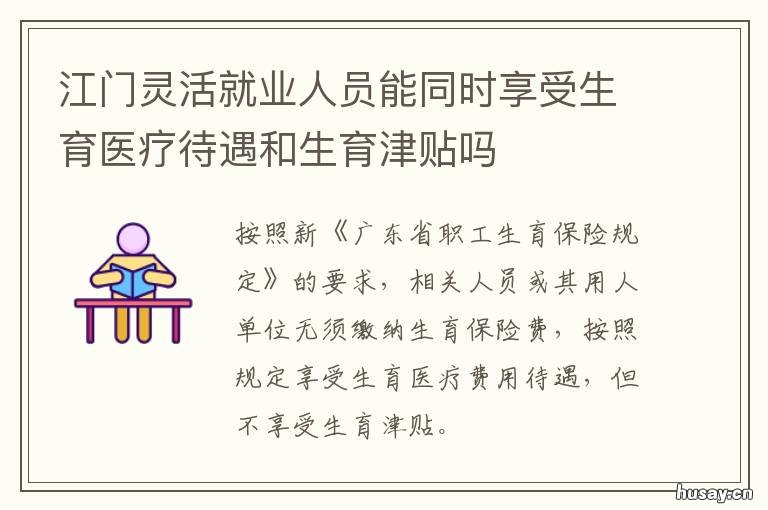 江门灵活就业人员能同时享受生育医疗待遇和生育津贴吗

按照新《广东省职工生育保险规定》的要求，相关人员或其用人单位无须缴纳生育保险费，按照规定享受生育医疗费用待遇，但不享受生育津贴。

husay.cn